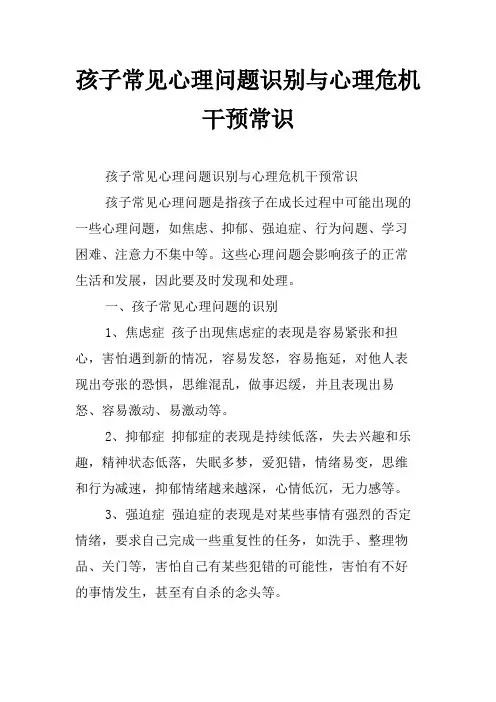 孩子常见心理问题识别与心理危机干预常识

孩子常见心理问题识别与心理危机干预常识

孩子常见心理问题是指孩子在成长过程中可能出现的一些心理问题，如焦虑、抑郁、强迫症、行为问题、学习困难、注意力不集中等。这些心理问题会影响孩子的正常生活和发展，因此要及时发现和处理。

一、孩子常见心理问题的识别

1、焦虑症 孩子出现焦虑症的表现是容易紧张和担心，害怕遇到新的情况，容易发怒，容易拖延，对他人表现出夸张的恐惧，思维混乱，做事迟缓，并且表现出易怒、容易激动、易激动等。

2、抑郁症 抑郁症的表现是持续低落，失去兴趣和乐趣，精神状态低落，失眠多梦，爱犯错，情绪易变，思维和行为减速，抑郁情绪越来越深，心情低沉，无力感等。

3、强迫症 强迫症的表现是对某些事情有强烈的否定情绪，要求自己完成一些重复性的任务，如洗手、整理物品、关门等，害怕自己有某些犯错的可能性，害怕有不好的事情发生，甚至有自杀的念头等。